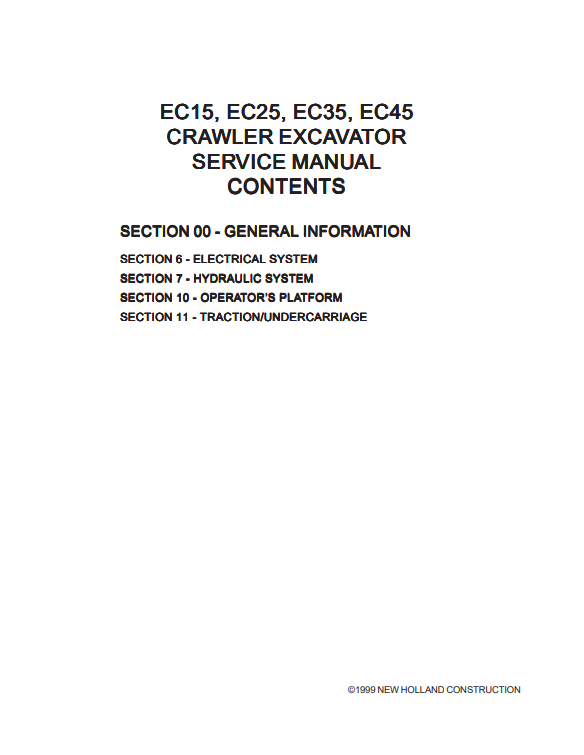 EC15, EC25, EC35, EC45
CRAWLER EXCAVATOR
SERVICE MANUAL
CONTENTS

SECTION 00 - GENERAL INFORMATION

SECTION 6 - ELECTRICAL SYSTEM
SECTION 7 - HYDRAULIC SYSTEM
SECTION 10 - OPERATOR'S PLATFORM
SECTION 11 - TRACTION/UNDERCARRIAGE

©1999 NEW HOLLAND CONSTRUCTION